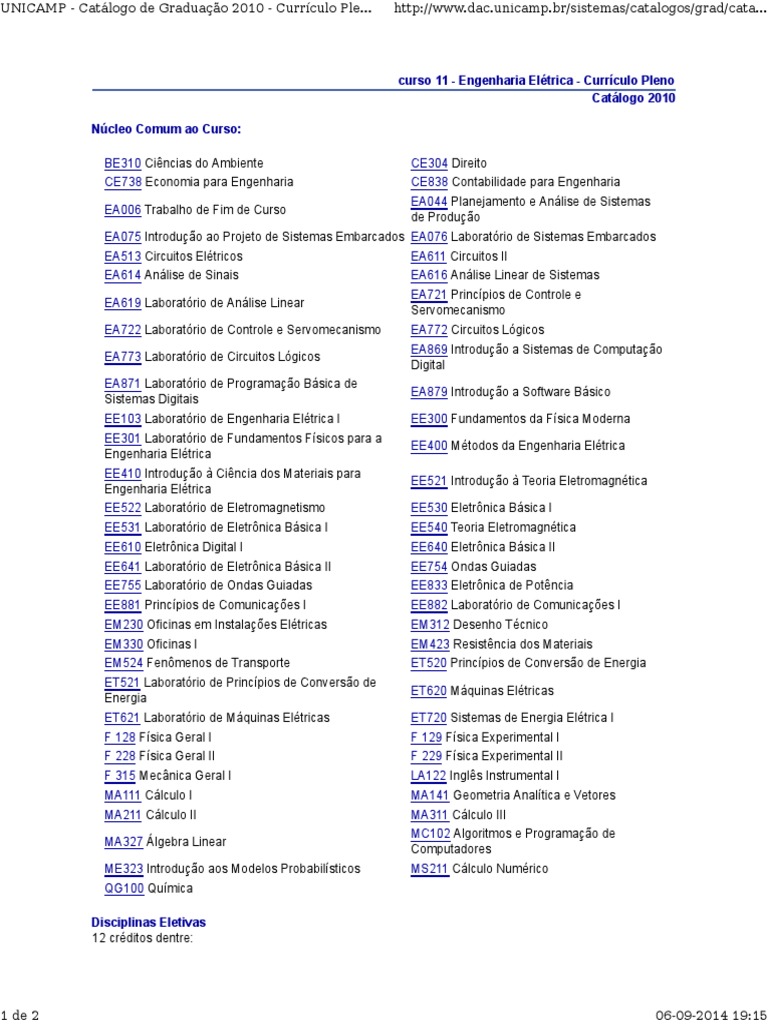 UNICAMP - Catálogo de Graduação 2010 - Currículo Ple... http://www.dac.unicamp.br/sistemas/catalogos/grad/cata...

curso 11 - Engenharia Elétrica - Currículo Pleno
Catálogo 2010

Núcleo Comum ao Curso:

| | |
|---|---|
| BE310 Ciências do Ambiente | CE304 Direito |
| CE738 Economia para Engenharia | CE838 Contabilidade para Engenharia |
| EA006 Trabalho de Fim de Curso | EA044 Planejamento e Análise de Sistemas de Produção |
| EA075 Introdução ao Projeto de Sistemas Embarcados | EA076 Laboratório de Sistemas Embarcados |
| EA513 Circuitos Elétricos | EA611 Circuitos II |
| EA614 Análise de Sinais | EA616 Análise Linear de Sistemas |
| EA619 Laboratório de Análise Linear | EA721 Princípios de Controle e Servomecanismo |
| EA722 Laboratório de Controle e Servomecanismo | EA772 Circuitos Lógicos |
| EA773 Laboratório de Circuitos Lógicos | EA869 Introdução a Sistemas de Computação Digital |
| EA871 Laboratório de Programação Básica de Sistemas Digitais | EA879 Introdução a Software Básico |
| EE103 Laboratório de Engenharia Elétrica I | EE300 Fundamentos da Física Moderna |
| EE301 Laboratório de Fundamentos Físicos para a Engenharia Elétrica | EE400 Métodos da Engenharia Elétrica |
| EE410 Introdução à Ciência dos Materiais para Engenharia Elétrica | EE521 Introdução à Teoria Eletromagnética |
| EE522 Laboratório de Eletromagnetismo | EE530 Eletrônica Básica I |
| EE531 Laboratório de Eletrônica Básica I | EE540 Teoria Eletromagnética |
| EE610 Eletrônica Digital I | EE640 Eletrônica Básica II |
| EE641 Laboratório de Eletrônica Básica II | EE754 Ondas Guiadas |
| EE755 Laboratório de Ondas Guiadas | EE833 Eletrônica de Potência |
| EE881 Princípios de Comunicações I | EE882 Laboratório de Comunicações I |
| EM230 Oficinas em Instalações Elétricas | EM312 Desenho Técnico |
| EM330 Oficinas I | EM423 Resistência dos Materiais |
| EM524 Fenômenos de Transporte | ET520 Princípios de Conversão de Energia |
| ET521 Laboratório de Princípios de Conversão de Energia | ET620 Máquinas Elétricas |
| ET621 Laboratório de Máquinas Elétricas | ET720 Sistemas de Energia Elétrica I |
| F 128 Física Geral I | F 129 Física Experimental I |
| F 228 Física Geral II | F 229 Física Experimental II |
| F 315 Mecânica Geral I | LA122 Inglês Instrumental I |
| MA111 Cálculo I | MA141 Geometria Analítica e Vetores |
| MA211 Cálculo II | MA311 Cálculo III |
| MA327 Álgebra Linear | MC102 Algoritmos e Programação de Computadores |
| ME323 Introdução aos Modelos Probabilísticos | MS211 Cálculo Numérico |
| QG100 Química | |

Disciplinas Eletivas
12 créditos dentre:

1 de 2 06-09-2014 19:15